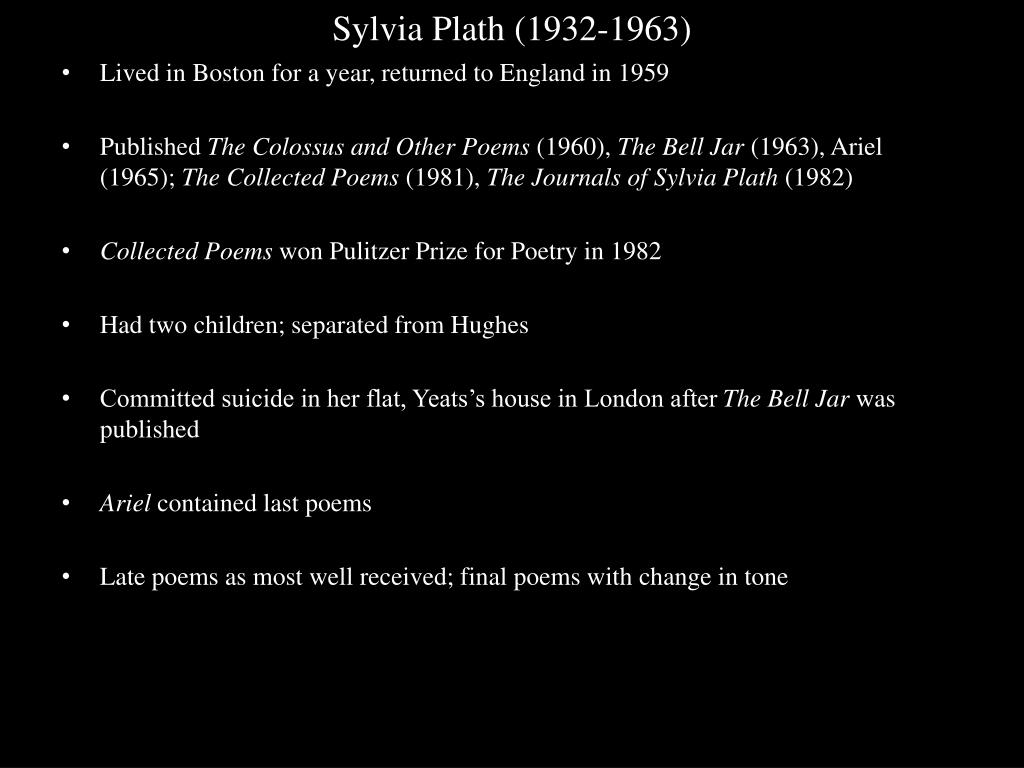 Sylvia Plath (1932-1963)

• Lived in Boston for a year, returned to England in 1959

• Published The Colossus and Other Poems (1960), The Bell Jar (1963), Ariel (1965); The Collected Poems (1981), The Journals of Sylvia Plath (1982)

• Collected Poems won Pulitzer Prize for Poetry in 1982

• Had two children; separated from Hughes

• Committed suicide in her flat, Yeats's house in London after The Bell Jar was published

• Ariel contained last poems

• Late poems as most well received; final poems with change in tone